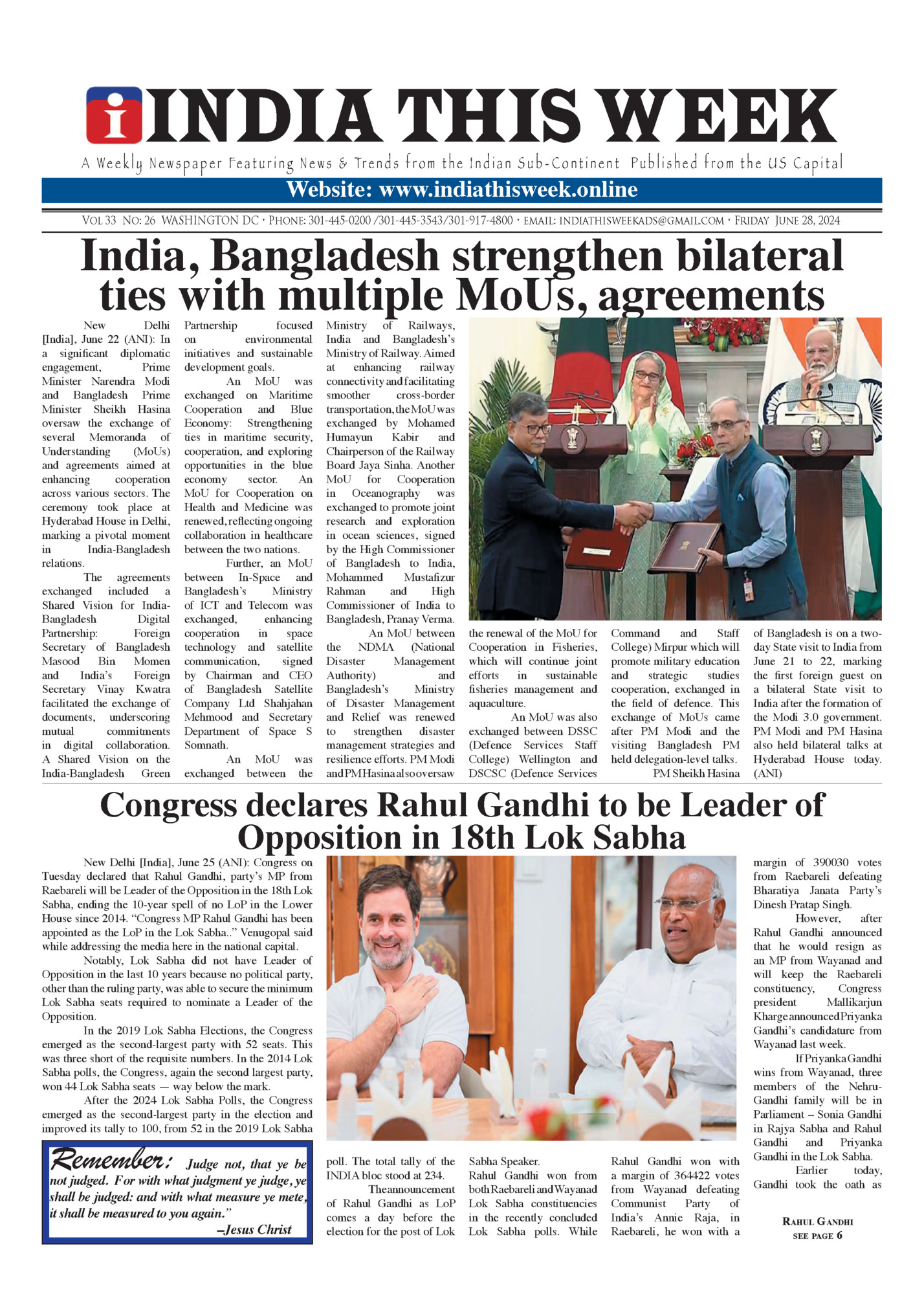 i INDIA THIS WEEK

A Weekly Newspaper Featuring News & Trends from the Indian Sub-Continent Published from the US Capital

Website: www.indiathisweek.online

VOL 33 NO: 26 WASHINGTON DC • PHONE: 301-445-0200 /301-445-3543/301-917-4800 • EMAIL: INDIATHISWEEKADS@GMAIL.COM • FRIDAY JUNE 28, 2024

India, Bangladesh strengthen bilateral ties with multiple MoUs, agreements

New Delhi [India], June 22 (ANI): In a significant diplomatic engagement, Prime Minister Narendra Modi and Bangladesh Prime Minister Sheikh Hasina oversaw the exchange of several Memoranda of Understanding (MoUs) and agreements aimed at enhancing cooperation across various sectors. The ceremony took place at Hyderabad House in Delhi, marking a pivotal moment in India-Bangladesh relations.

The agreements exchanged included a Shared Vision for India-Bangladesh Digital Partnership: Foreign Secretary of Bangladesh Masood Bin Momen and India's Foreign Secretary Vinay Kwatra facilitated the exchange of documents, underscoring mutual commitments in digital collaboration. A Shared Vision on the India-Bangladesh Green Partnership focused on environmental initiatives and sustainable development goals.

An MoU was exchanged on Maritime Cooperation and Blue Economy: Strengthening ties in maritime security, cooperation, and exploring opportunities in the blue economy sector. An MoU for Cooperation on Health and Medicine was renewed, reflecting ongoing collaboration in healthcare between the two nations.

Further, an MoU between In-Space and Bangladesh's Ministry of ICT and Telecom was exchanged, enhancing cooperation in space technology and satellite communication, signed by Chairman and CEO of Bangladesh Satellite Company Ltd Shahjahan Mehmood and Secretary Department of Space S Somnath.

An MoU was exchanged between the Ministry of Railways, India and Bangladesh's Ministry of Railway. Aimed at enhancing railway connectivity and facilitating smoother cross-border transportation, the MoU was exchanged by Mohamed Humayun Kabir and Chairperson of the Railway Board Jaya Sinha. Another MoU for Cooperation in Oceanography was exchanged to promote joint research and exploration in ocean sciences, signed by the High Commissioner of Bangladesh to India, Mohammed Mustafizur Rahman and High Commissioner of India to Bangladesh, Pranay Verma.

An MoU between the NDMA (National Disaster Management Authority) and Bangladesh's Ministry of Disaster Management and Relief was renewed to strengthen disaster management strategies and resilience efforts. PM Modi and PM Hasina also oversaw the renewal of the MoU for Cooperation in Fisheries, which will continue joint efforts in sustainable fisheries management and aquaculture.

An MoU was also exchanged between DSSC (Defence Services Staff College) Wellington and DSCSC (Defence Services Command and Staff College) Mirpur which will promote military education and strategic studies cooperation, exchanged in the field of defence. This exchange of MoUs came after PM Modi and the visiting Bangladesh PM held delegation-level talks.

PM Sheikh Hasina of Bangladesh is on a two-day State visit to India from June 21 to 22, marking the first foreign guest on a bilateral State visit to India after the formation of the Modi 3.0 government. PM Modi and PM Hasina also held bilateral talks at Hyderabad House today. (ANI)

Congress declares Rahul Gandhi to be Leader of Opposition in 18th Lok Sabha

New Delhi [India], June 25 (ANI): Congress on Tuesday declared that Rahul Gandhi, party's MP from Raebareli will be Leader of the Opposition in the 18th Lok Sabha, ending the 10-year spell of no LoP in the Lower House since 2014. "Congress MP Rahul Gandhi has been appointed as the LoP in the Lok Sabha.." Venugopal said while addressing the media here in the national capital.

Notably, Lok Sabha did not have Leader of Opposition in the last 10 years because no political party, other than the ruling party, was able to secure the minimum Lok Sabha seats required to nominate a Leader of the Opposition.

In the 2019 Lok Sabha Elections, the Congress emerged as the second-largest party with 52 seats. This was three short of the requisite numbers. In the 2014 Lok Sabha polls, the Congress, again the second largest party, won 44 Lok Sabha seats — way below the mark.

After the 2024 Lok Sabha Polls, the Congress emerged as the second-largest party in the election and improved its tally to 100, from 52 in the 2019 Lok Sabha poll. The total tally of the INDIA bloc stood at 234.

The announcement of Rahul Gandhi as LoP comes a day before the election for the post of Lok Sabha Speaker.

Rahul Gandhi won from both Raebareli and Wayanad Lok Sabha constituencies in the recently concluded Lok Sabha polls. While Rahul Gandhi won with a margin of 364422 votes from Wayanad defeating Communist Party of India's Annie Raja, in Raebareli, he won with a margin of 390030 votes from Raebareli defeating Bharatiya Janata Party's Dinesh Pratap Singh.

However, after Rahul Gandhi announced that he would resign as an MP from Wayanad and will keep the Raebareli constituency, Congress president Mallikarjun Kharge announced Priyanka Gandhi's candidature from Wayanad last week.

If Priyanka Gandhi wins from Wayanad, three members of the Nehru-Gandhi family will be in Parliament – Sonia Gandhi in Rajya Sabha and Rahul Gandhi and Priyanka Gandhi in the Lok Sabha.

Earlier today, Gandhi took the oath as

RAHUL GANDHI SEE PAGE 6

Remember: Judge not, that ye be not judged. For with what judgment ye judge, ye shall be judged: and with what measure ye mete, it shall be measured to you again."
–Jesus Christ